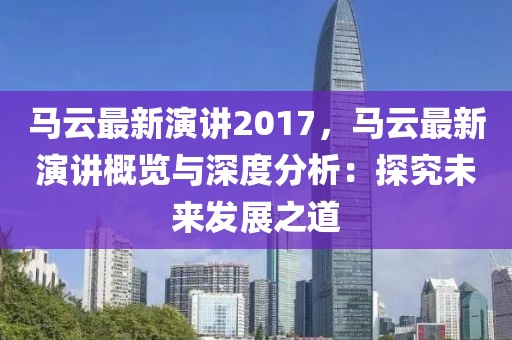 马云最新演讲2017，马云最新演讲概览与深度分析：探究未来发展之道